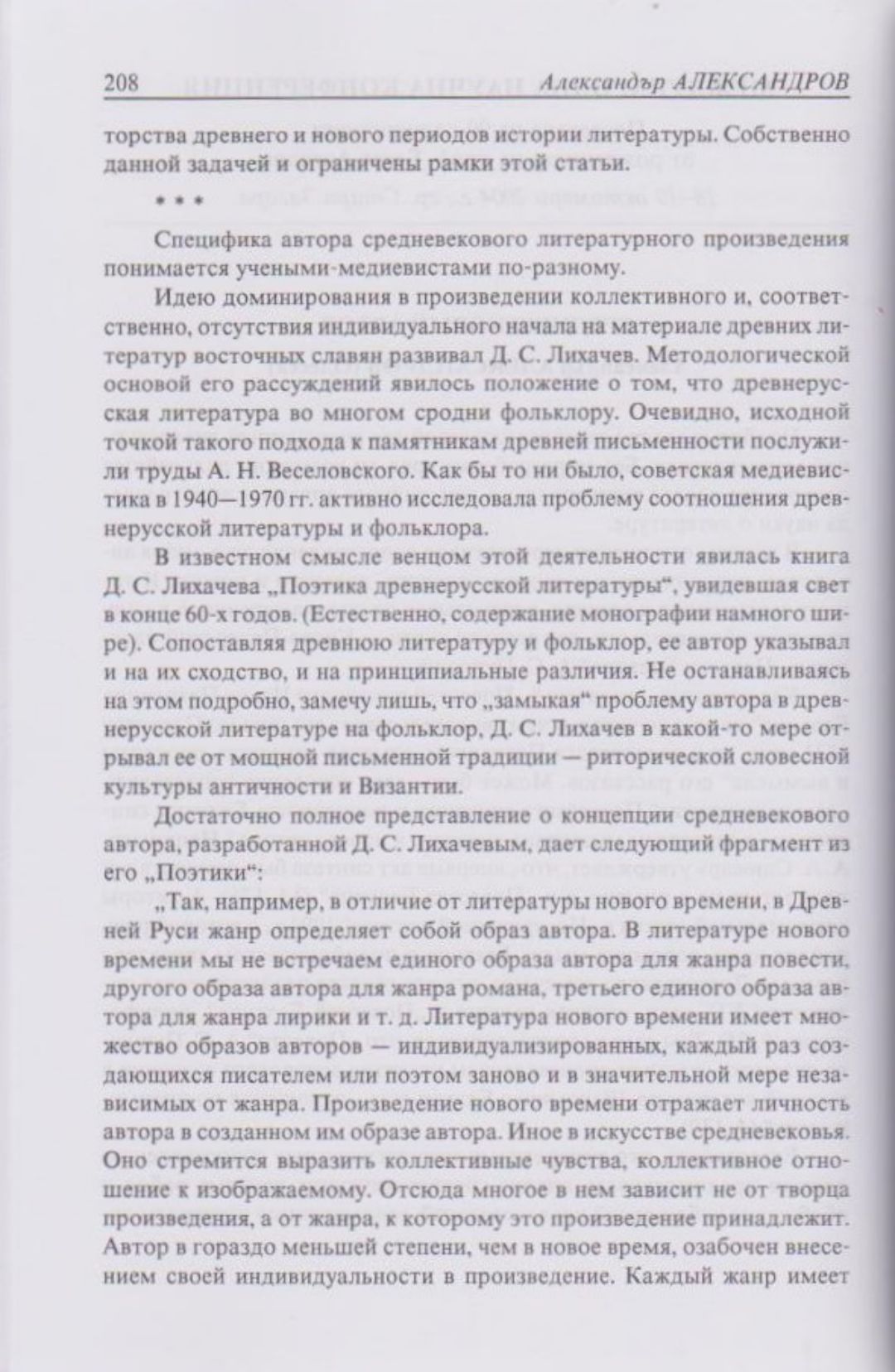 208 Александър АЛЕКСАНДРОВ

торства древнего и нового периодов истории литературы. Собственно данной задачей и ограничены рамки этой статьи.

* * *

Специфика автора средневекового литературного произведения понимается учеными-медиевистами по-разному.

Идею доминирования в произведении коллективного и, соответственно, отсутствия индивидуального начала на материале древних литератур восточных славян развивал Д. С. Лихачев. Методологической основой его рассуждений явилось положение о том, что древнерусская литература во многом сродни фольклору. Очевидно, исходной точкой такого подхода к памятникам древней письменности послужили труды А. Н. Веселовского. Как бы то ни было, советская медиевистика в 1940—1970 гг. активно исследовала проблему соотношения древнерусской литературы и фольклора.

В известном смысле венцом этой деятельности явилась книга Д. С. Лихачева „Поэтика древнерусской литературы“, увидевшая свет в конце 60-х годов. (Естественно, содержание монографии намного шире). Сопоставляя древнюю литературу и фольклор, ее автор указывал и на их сходство, и на принципиальные различия. Не останавливаясь на этом подробно, замечу лишь, что „замыкая“ проблему автора в древнерусской литературе на фольклор, Д. С. Лихачев в какой-то мере отрывал ее от мощной письменной традиции — риторической словесной культуры античности и Византии.

Достаточно полное представление о концепции средневекового автора, разработанной Д. С. Лихачевым, дает следующий фрагмент из его „Поэтики“:

„Так, например, в отличие от литературы нового времени, в Древней Руси жанр определяет собой образ автора. В литературе нового времени мы не встречаем единого образа автора для жанра повести, другого образа автора для жанра романа, третьего единого образа автора для жанра лирики и т. д. Литература нового времени имеет множество образов авторов — индивидуализированных, каждый раз создающихся писателем или поэтом заново и в значительной мере независимых от жанра. Произведение нового времени отражает личность автора в созданном им образе автора. Иное в искусстве средневековья. Оно стремится выразить коллективные чувства, коллективное отношение к изображаемому. Отсюда многое в нем зависит не от творца произведения, а от жанра, к которому это произведение принадлежит. Автор в гораздо меньшей степени, чем в новое время, озабочен внесением своей индивидуальности в произведение. Каждый жанр имеет